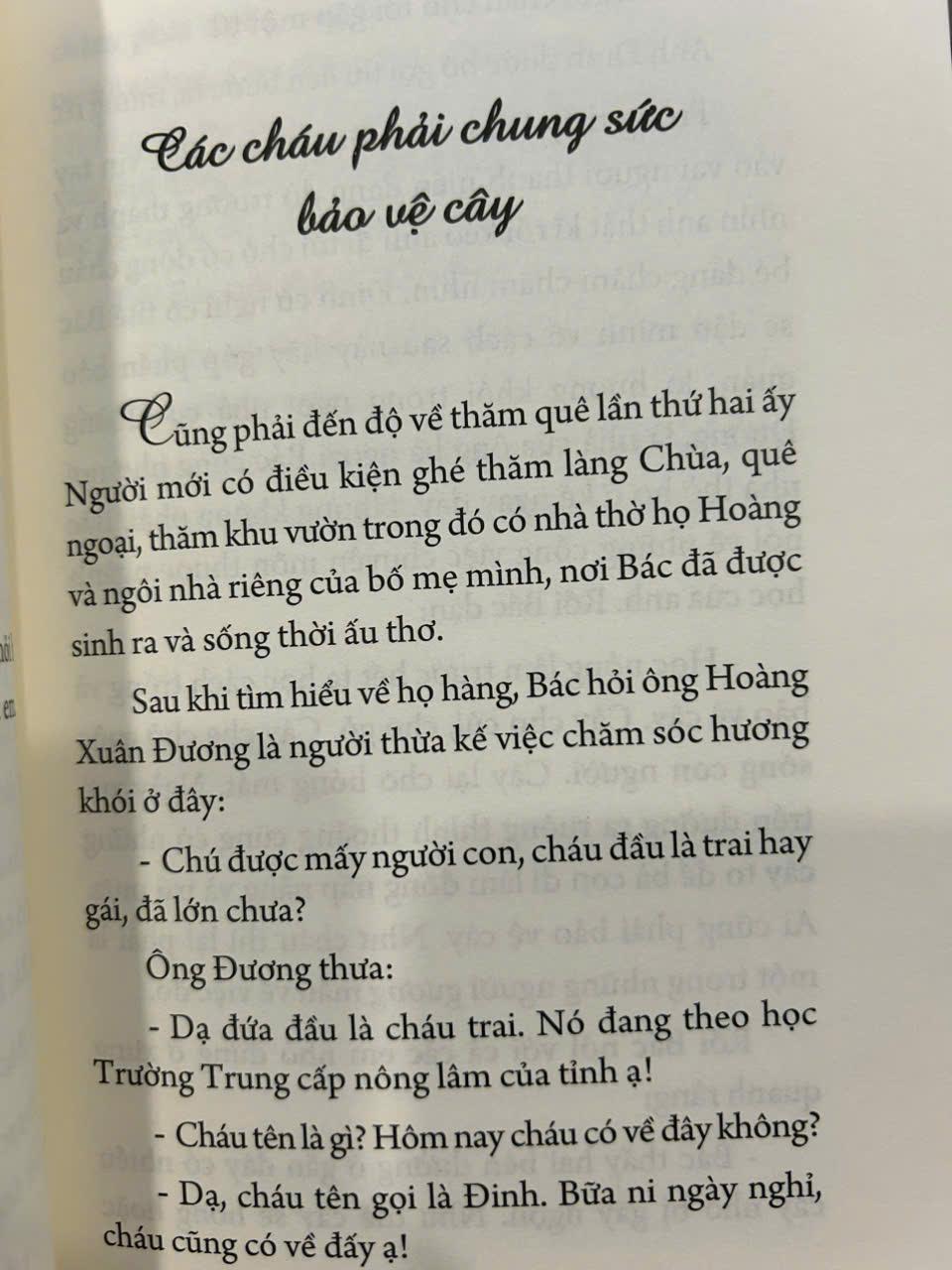 Các cháu phải chung sức bảo vệ cây

Cũng phải đến độ về thăm quê lần thứ hai ấy Người mới có điều kiện ghé thăm làng Chùa, quê ngoại, thăm khu vườn trong đó có nhà thờ họ Hoàng và ngôi nhà riêng của bố mẹ mình, nơi Bác đã được sinh ra và sống thời ấu thơ.

Sau khi tìm hiểu về họ hàng, Bác hỏi ông Hoàng Xuân Đương là người thừa kế việc chăm sóc hương khói ở đây:

- Chú được mấy người con, cháu đầu là trai hay gái, đã lớn chưa?

Ông Đương thưa:

- Dạ đứa đầu là cháu trai. Nó đang theo học Trường Trung cấp nông lâm của tỉnh ạ!

- Cháu tên là gì? Hôm nay cháu có về đây không?

- Dạ, cháu tên gọi là Đinh. Bữa ni ngày nghỉ, cháu cũng có về đấy ạ!